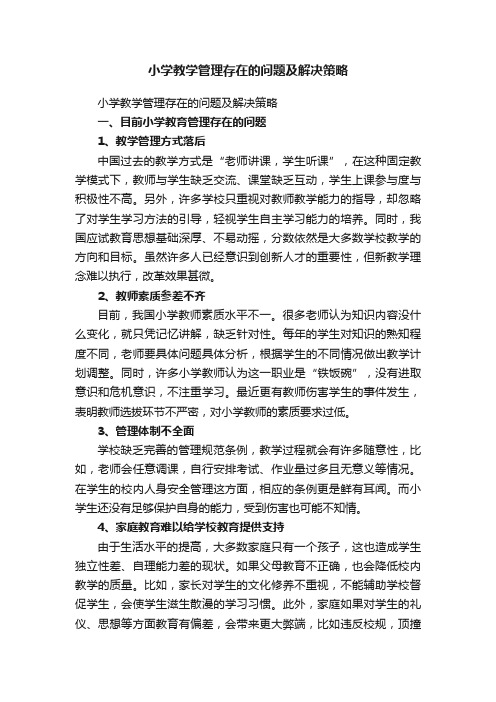 小学教学管理存在的问题及解决策略

小学教学管理存在的问题及解决策略

一、目前小学教育管理存在的问题

1、教学管理方式落后

中国过去的教学方式是“老师讲课，学生听课”，在这种固定教学模式下，教师与学生缺乏交流、课堂缺乏互动，学生上课参与度与积极性不高。另外，许多学校只重视对教师教学能力的指导，却忽略了对学生学习方法的引导，轻视学生自主学习能力的培养。同时，我国应试教育思想基础深厚、不易动摇，分数依然是大多数学校教学的方向和目标。虽然许多人已经意识到创新人才的重要性，但新教学理念难以执行，改革效果甚微。

2、教师素质参差不齐

目前，我国小学教师素质水平不一。很多老师认为知识内容没什么变化，就只凭记忆讲解，缺乏针对性。每年的学生对知识的熟知程度不同，老师要具体问题具体分析，根据学生的不同情况做出教学计划调整。同时，许多小学教师认为这一职业是“铁饭碗”，没有进取意识和危机意识，不注重学习。最近更有教师伤害学生的事件发生，表明教师选拔环节不严密，对小学教师的素质要求过低。

3、管理体制不全面

学校缺乏完善的管理规范条例，教学过程就会有许多随意性，比如，老师会任意调课，自行安排考试、作业量过多且无意义等情况。在学生的校内人身安全管理这方面，相应的条例更是鲜有耳闻。而小学生还没有足够保护自身的能力，受到伤害也可能不知情。

4、家庭教育难以给学校教育提供支持

由于生活水平的提高，大多数家庭只有一个孩子，这也造成学生独立性差、自理能力差的现状。如果父母教育不正确，也会降低校内教学的质量。比如，家长对学生的文化修养不重视，不能辅助学校督促学生，会使学生滋生散漫的学习习惯。此外，家庭如果对学生的礼仪、思想等方面教育有偏差，会带来更大弊端，比如违反校规，顶撞